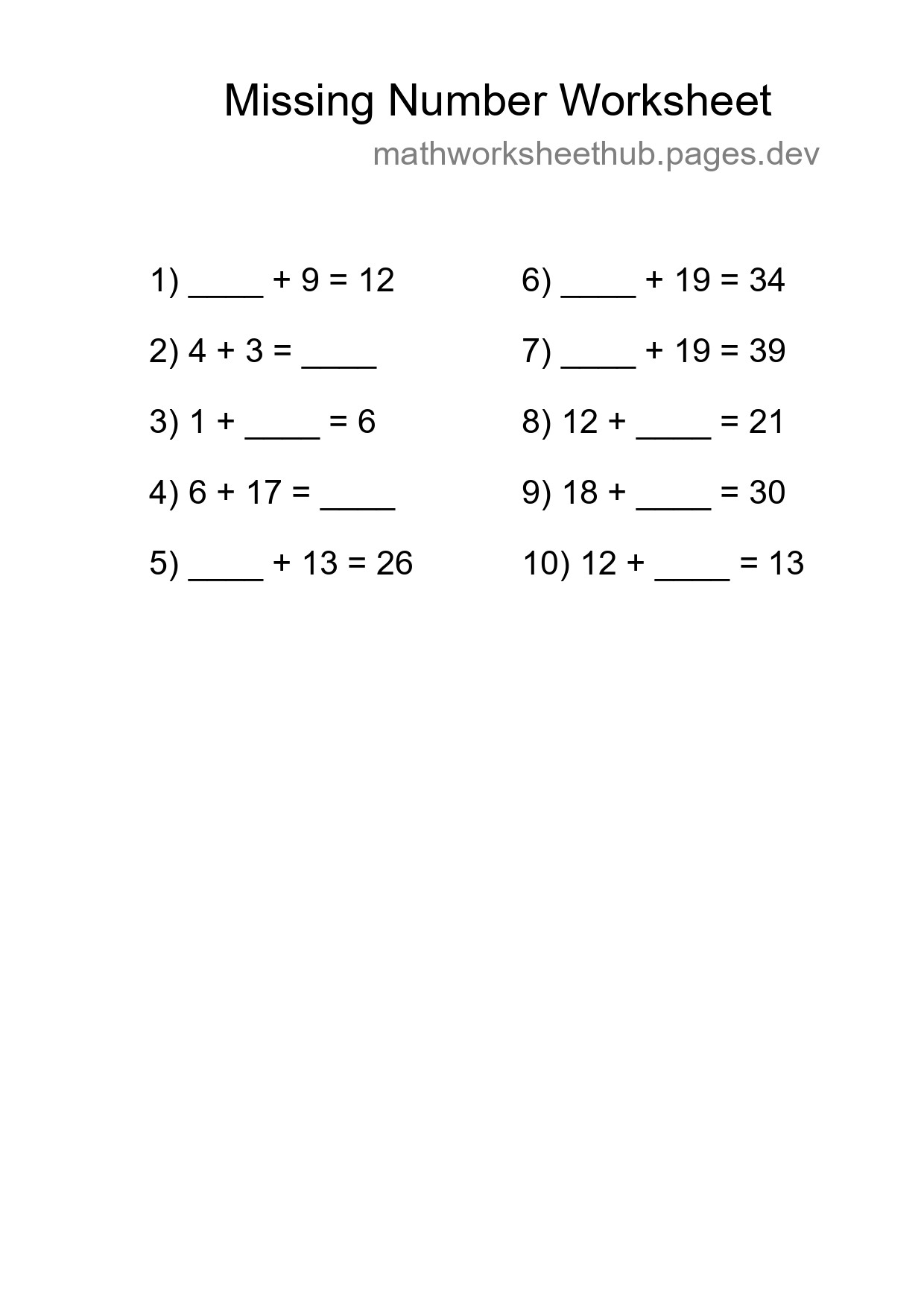 Missing Number Worksheet

mathworksheethub.pages.dev

1) ____ + 9 = 12

2) 4 + 3 = ____

3) 1 + ____ = 6

4) 6 + 17 = ____

5) ____ + 13 = 26

6) ____ + 19 = 34

7) ____ + 19 = 39

8) 12 + ____ = 21

9) 18 + ____ = 30

10) 12 + ____ = 13